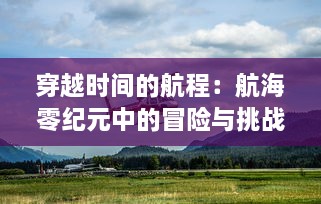 穿越时间的航程：航海零纪元中的冒险与挑战